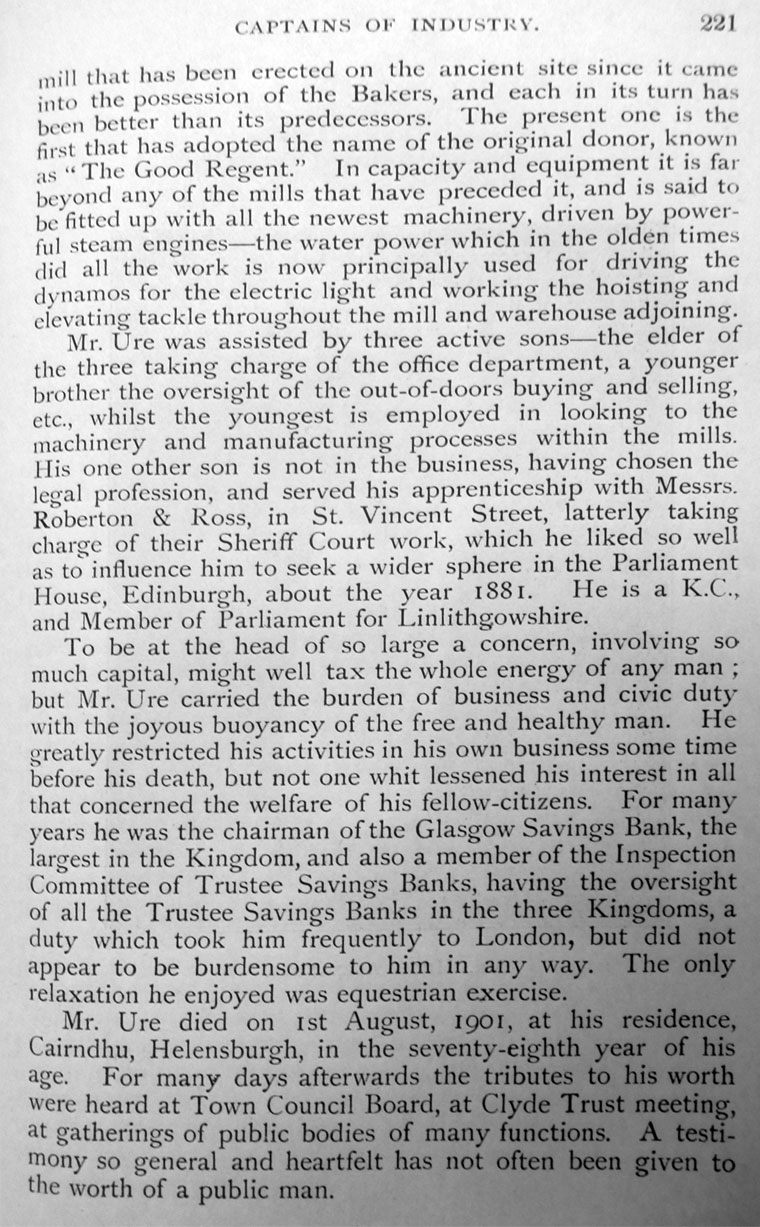 CAPTAINS OF INDUSTRY. 221

mill that has been erected on the ancient site since it came into the possession of the Bakers, and each in its turn has been better than its predecessors. The present one is the first that has adopted the name of the original donor, known as "The Good Regent." In capacity and equipment it is far beyond any of the mills that have preceded it, and is said to be fitted up with all the newest machinery, driven by powerful steam engines—the water power which in the olden times did all the work is now principally used for driving the dynamos for the electric light and working the hoisting and elevating tackle throughout the mill and warehouse adjoining.

Mr. Ure was assisted by three active sons—the elder of the three taking charge of the office department, a younger brother the oversight of the out-of-doors buying and selling, etc., whilst the youngest is employed in looking to the machinery and manufacturing processes within the mills. His one other son is not in the business, having chosen the legal profession, and served his apprenticeship with Messrs. Roberton & Ross, in St. Vincent Street, latterly taking charge of their Sheriff Court work, which he liked so well as to influence him to seek a wider sphere in the Parliament House, Edinburgh, about the year 1881. He is a K.C., and Member of Parliament for Linlithgowshire.

To be at the head of so large a concern, involving so much capital, might well tax the whole energy of any man; but Mr. Ure carried the burden of business and civic duty with the joyous buoyancy of the free and healthy man. He greatly restricted his activities in his own business some time before his death, but not one whit lessened his interest in all that concerned the welfare of his fellow-citizens. For many years he was the chairman of the Glasgow Savings Bank, the largest in the Kingdom, and also a member of the Inspection Committee of Trustee Savings Banks, having the oversight of all the Trustee Savings Banks in the three Kingdoms, a duty which took him frequently to London, but did not appear to be burdensome to him in any way. The only relaxation he enjoyed was equestrian exercise.

Mr. Ure died on 1st August, 1901, at his residence, Cairndhu, Helensburgh, in the seventy-eighth year of his age. For many days afterwards the tributes to his worth were heard at Town Council Board, at Clyde Trust meeting, at gatherings of public bodies of many functions. A testimony so general and heartfelt has not often been given to the worth of a public man.